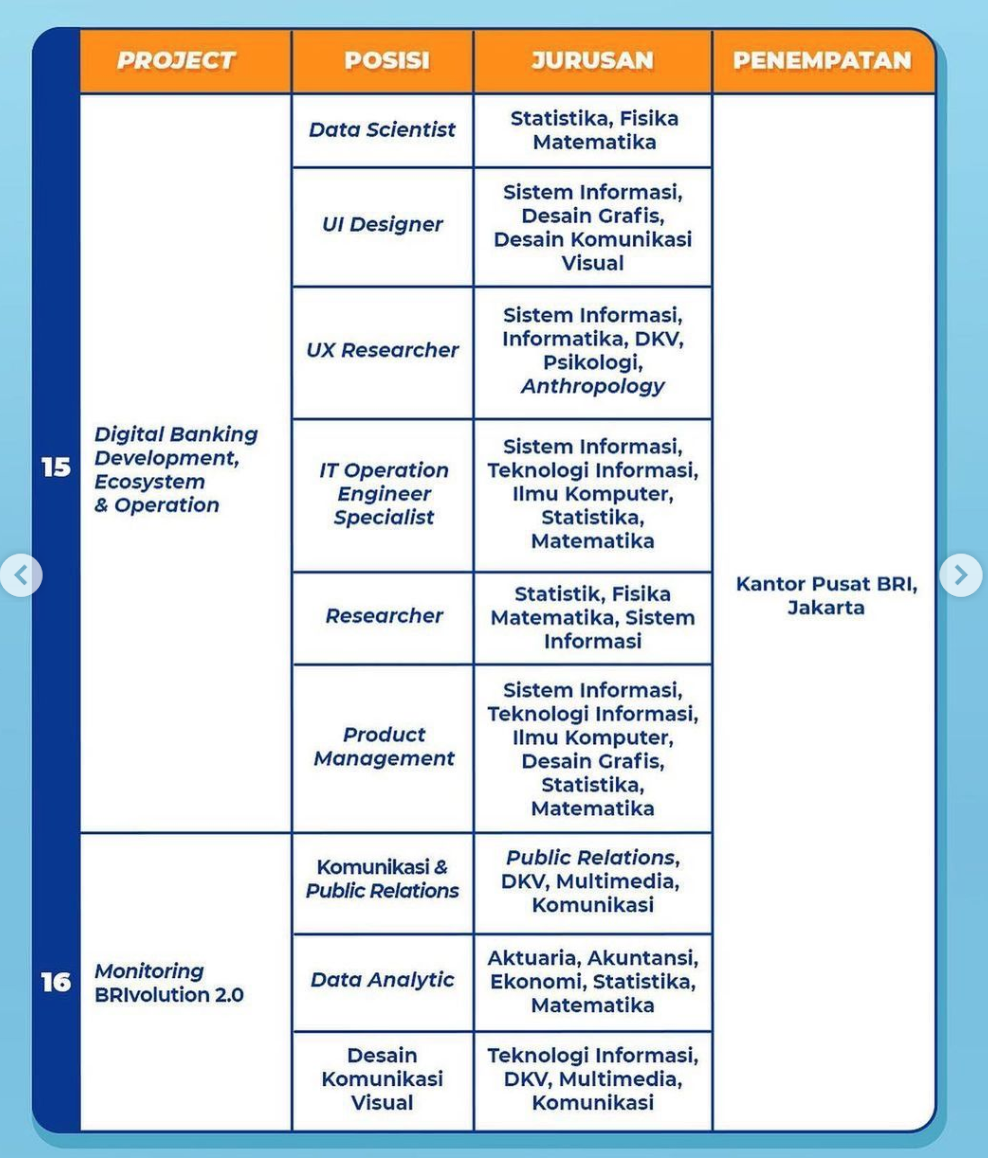 | | PROJECT | POSISI | JURUSAN | PENEMPATAN |
|---|---|---|---|---|
| 15 | Digital Banking Development, Ecosystem & Operation | Data Scientist | Statistika, Fisika Matematika | Kantor Pusat BRI, Jakarta |
| | | UI Designer | Sistem Informasi, Desain Grafis, Desain Komunikasi Visual | |
| | | UX Researcher | Sistem Informasi, Informatika, DKV, Psikologi, Anthropology | |
| | | IT Operation Engineer Specialist | Sistem Informasi, Teknologi Informasi, Ilmu Komputer, Statistika, Matematika | |
| | | Researcher | Statistik, Fisika Matematika, Sistem Informasi | |
| | | Product Management | Sistem Informasi, Teknologi Informasi, Ilmu Komputer, Desain Grafis, Statistika, Matematika | |
| 16 | Monitoring BRIvolution 2.0 | Komunikasi & Public Relations | Public Relations, DKV, Multimedia, Komunikasi | |
| | | Data Analytic | Aktuaria, Akuntansi, Ekonomi, Statistika, Matematika | |
| | | Desain Komunikasi Visual | Teknologi Informasi, DKV, Multimedia, Komunikasi | |